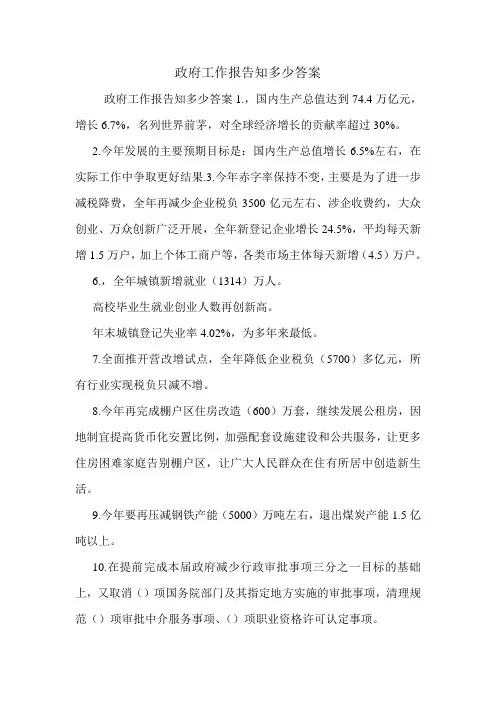 政府工作报告知多少答案

政府工作报告知多少答案 1.，国内生产总值达到 74.4 万亿元，增长 6.7%，名列世界前茅，对全球经济增长的贡献率超过 30%。

2.今年发展的主要预期目标是：国内生产总值增长 6.5%左右，在实际工作中争取更好结果.3.今年赤字率保持不变，主要是为了进一步减税降费，全年再减少企业税负 3500 亿元左右、涉企收费约，大众创业、万众创新广泛开展，全年新登记企业增长 24.5%，平均每天新增 1.5 万户，加上个体工商户等，各类市场主体每天新增（4.5）万户。

6.，全年城镇新增就业（1314）万人。

高校毕业生就业创业人数再创新高。

年末城镇登记失业率 4.02%，为多年来最低。

7.全面推开营改增试点，全年降低企业税负（5700）多亿元，所有行业实现税负只减不增。

8.今年再完成棚户区住房改造（600）万套，继续发展公租房，因地制宜提高货币化安置比例，加强配套设施建设和公共服务，让更多住房困难家庭告别棚户区，让广大人民群众在住有所居中创造新生活。

9.今年要再压减钢铁产能（5000）万吨左右，退出煤炭产能 1.5 亿吨以上。

10.在提前完成本届政府减少行政审批事项三分之一目标的基础上，又取消（）项国务院部门及其指定地方实施的审批事项，清理规范（）项审批中介服务事项、（）项职业资格许可认定事项。